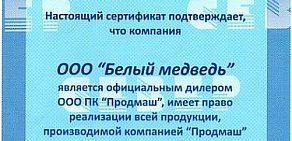 Настоящий сертификат подтверждает, что компания

ООО “Белый медведь”
является официальным дилером ООО ПК “Продмаш”, имеет право реализации всей продукции, производимой компанией “Продмаш”